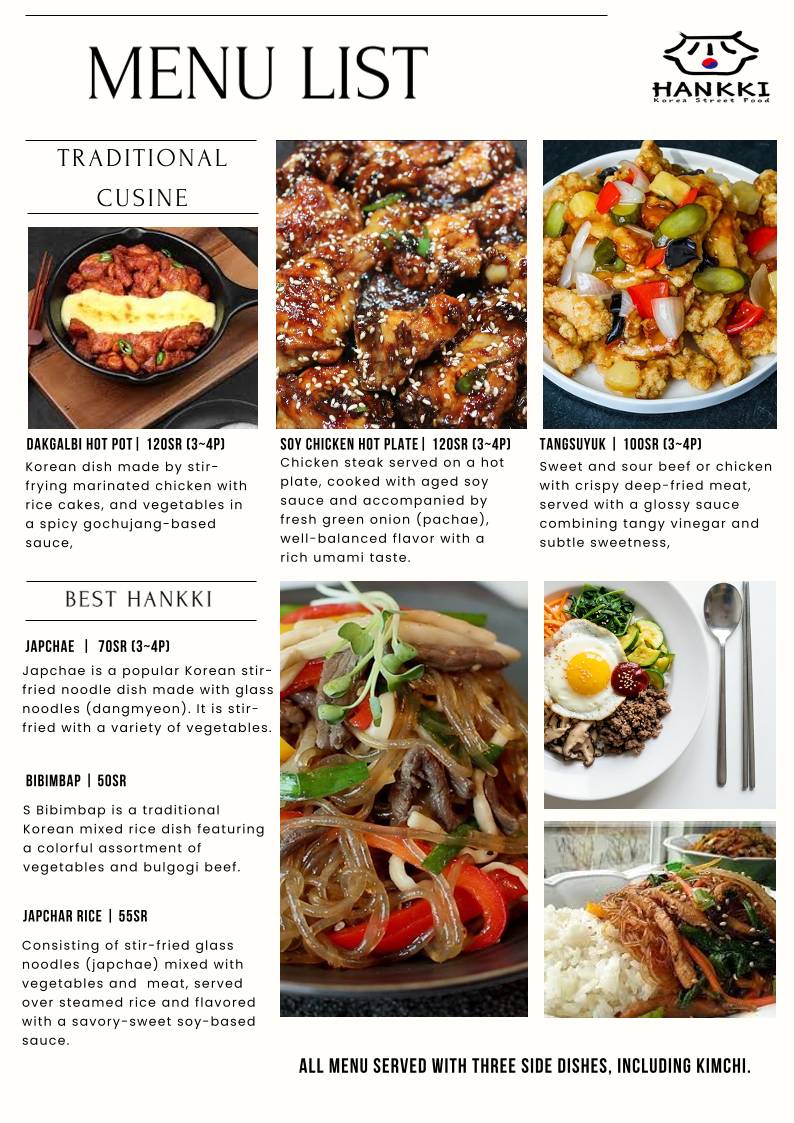 MENU LIST

HANKKI
Korea Street Food

TRADITIONAL CUSINE

DAKGALBI HOT POT | 120SR (3~4P)
Korean dish made by stir-frying marinated chicken with rice cakes, and vegetables in a spicy gochujang-based sauce,

SOY CHICKEN HOT PLATE | 120SR (3~4P)
Chicken steak served on a hot plate, cooked with aged soy sauce and accompanied by fresh green onion (pachae), well-balanced flavor with a rich umami taste.

TANGSUYUK | 100SR (3~4P)
Sweet and sour beef or chicken with crispy deep-fried meat, served with a glossy sauce combining tangy vinegar and subtle sweetness,

BEST HANKKI

JAPCHAE | 70SR (3~4P)
Japchae is a popular Korean stir-fried noodle dish made with glass noodles (dangmyeon). It is stir-fried with a variety of vegetables.

BIBIMBAP | 50SR
S Bibimbap is a traditional Korean mixed rice dish featuring a colorful assortment of vegetables and bulgogi beef.

JAPCHAR RICE | 55SR
Consisting of stir-fried glass noodles (japchae) mixed with vegetables and meat, served over steamed rice and flavored with a savory-sweet soy-based sauce.

ALL MENU SERVED WITH THREE SIDE DISHES, INCLUDING KIMCHI.